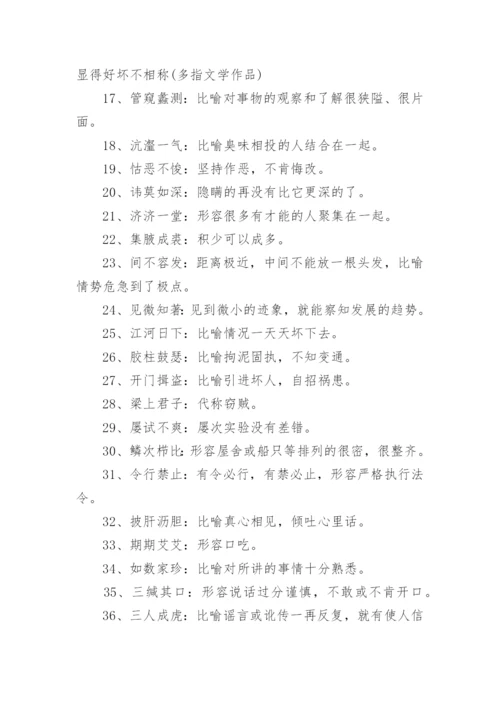 显得好坏不相称(多指文学作品)

17、管窥蠡测：比喻对事物的观察和了解很狭隘、很片面。

18、沆瀣一气：比喻臭味相投的人结合在一起。

19、怙恶不悛：坚持作恶，不肯悔改。

20、讳莫如深：隐瞒的再没有比它更深的了。

21、济济一堂：形容很多有才能的人聚集在一起。

22、集腋成裘：积少可以成多。

23、间不容发：距离极近，中间不能放一根头发，比喻情势危急到了极点。

24、见微知著：见到微小的迹象，就能察知发展的趋势。

25、江河日下：比喻情况一天天坏下去。

26、胶柱鼓瑟：比喻拘泥固执，不知变通。

27、开门揖盗：比喻引进坏人，自招祸患。

28、梁上君子：代称窃贼。

29、屡试不爽：屡次实验没有差错。

30、鳞次栉比：形容屋舍或船只等排列的很密，很整齐。

31、令行禁止：有令必行，有禁必止，形容严格执行法令。

32、披肝沥胆：比喻真心相见，倾吐心里话。

33、期期艾艾：形容口吃。

34、如数家珍：比喻对所讲的事情十分熟悉。

35、三缄其口：形容说话过分谨慎，不敢或不肯开口。

36、三人成虎：比喻谣言或讹传一再反复，就有使人信